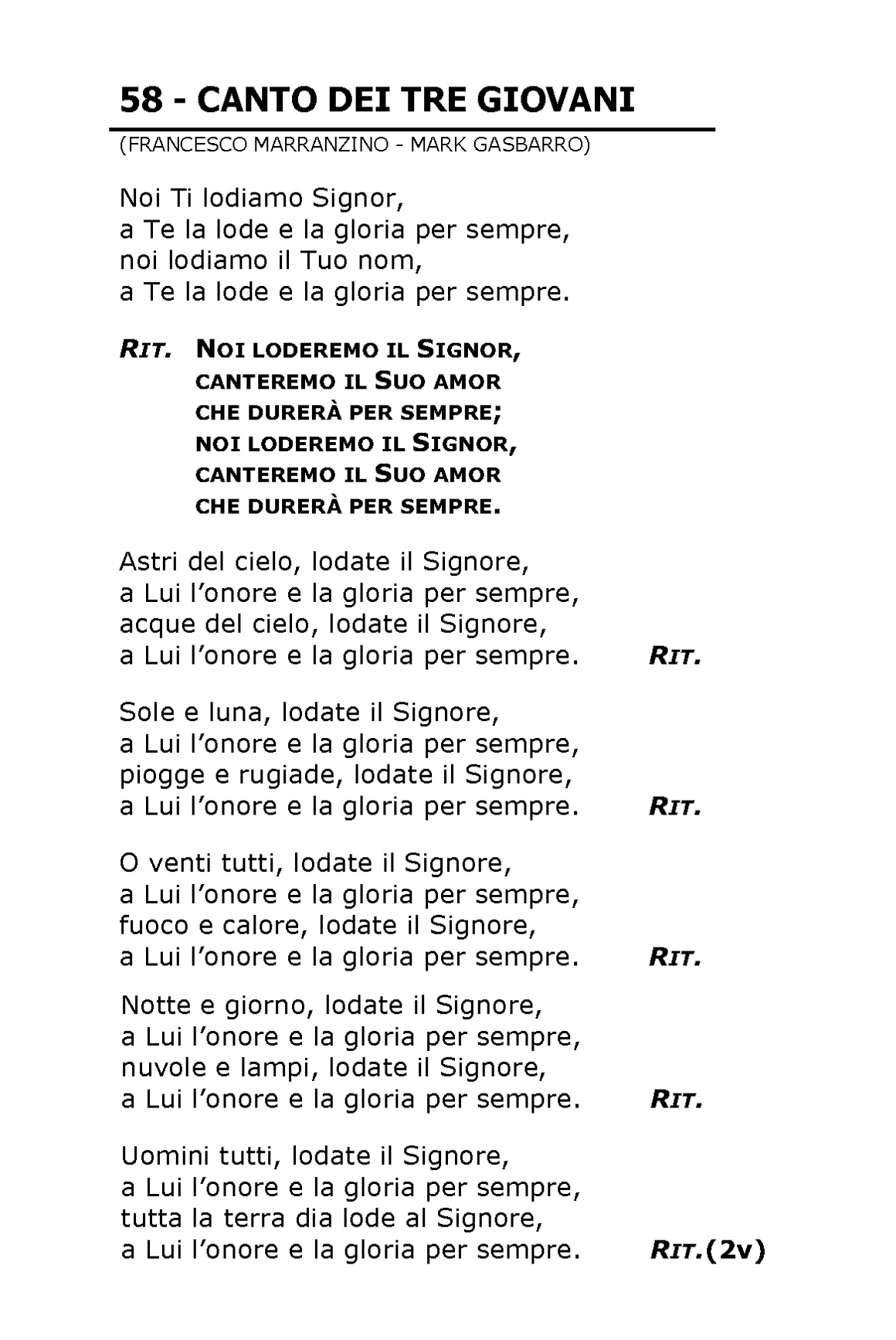 58 - CANTO DEI TRE GIOVANI

(FRANCESCO MARRANZINO - MARK GASBARRO)

Noi Ti lodiamo Signor,
a Te la lode e la gloria per sempre,
noi lodiamo il Tuo nom,
a Te la lode e la gloria per sempre.

RIT. NOI LODEREMO IL SIGNOR,
CANTEREMO IL SUO AMOR
CHE DURERÀ PER SEMPRE;
NOI LODEREMO IL SIGNOR,
CANTEREMO IL SUO AMOR
CHE DURERÀ PER SEMPRE.

Astri del cielo, lodate il Signore,
a Lui l'onore e la gloria per sempre,
acque del cielo, lodate il Signore,
a Lui l'onore e la gloria per sempre. RIT.

Sole e luna, lodate il Signore,
a Lui l'onore e la gloria per sempre,
piogge e rugiade, lodate il Signore,
a Lui l'onore e la gloria per sempre. RIT.

O venti tutti, lodate il Signore,
a Lui l'onore e la gloria per sempre,
fuoco e calore, lodate il Signore,
a Lui l'onore e la gloria per sempre. RIT.

Notte e giorno, lodate il Signore,
a Lui l'onore e la gloria per sempre,
nuvole e lampi, lodate il Signore,
a Lui l'onore e la gloria per sempre. RIT.

Uomini tutti, lodate il Signore,
a Lui l'onore e la gloria per sempre,
tutta la terra dia lode al Signore,
a Lui l'onore e la gloria per sempre. RIT.(2v)